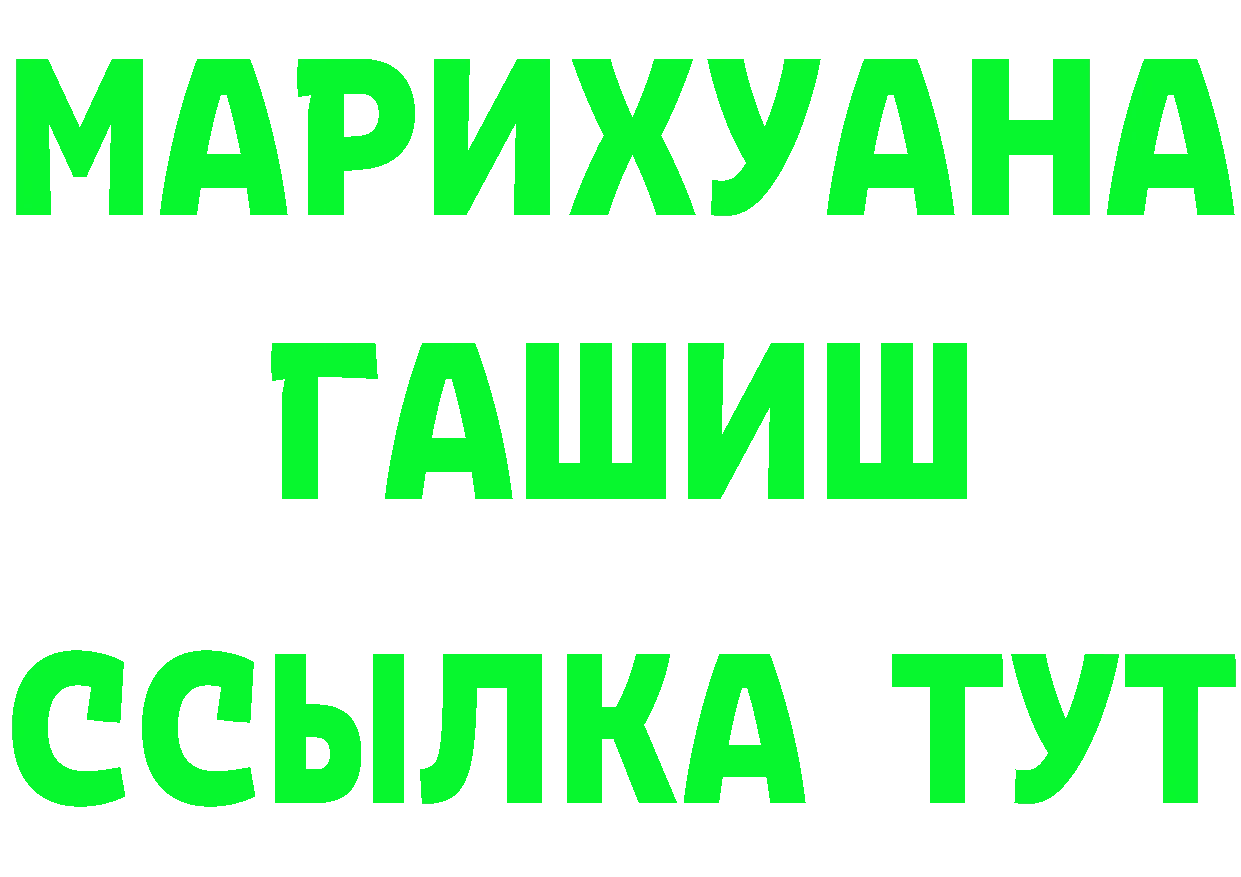 МАРИХУАНА
ГАШИШ
ССЫЛКА ТУТ